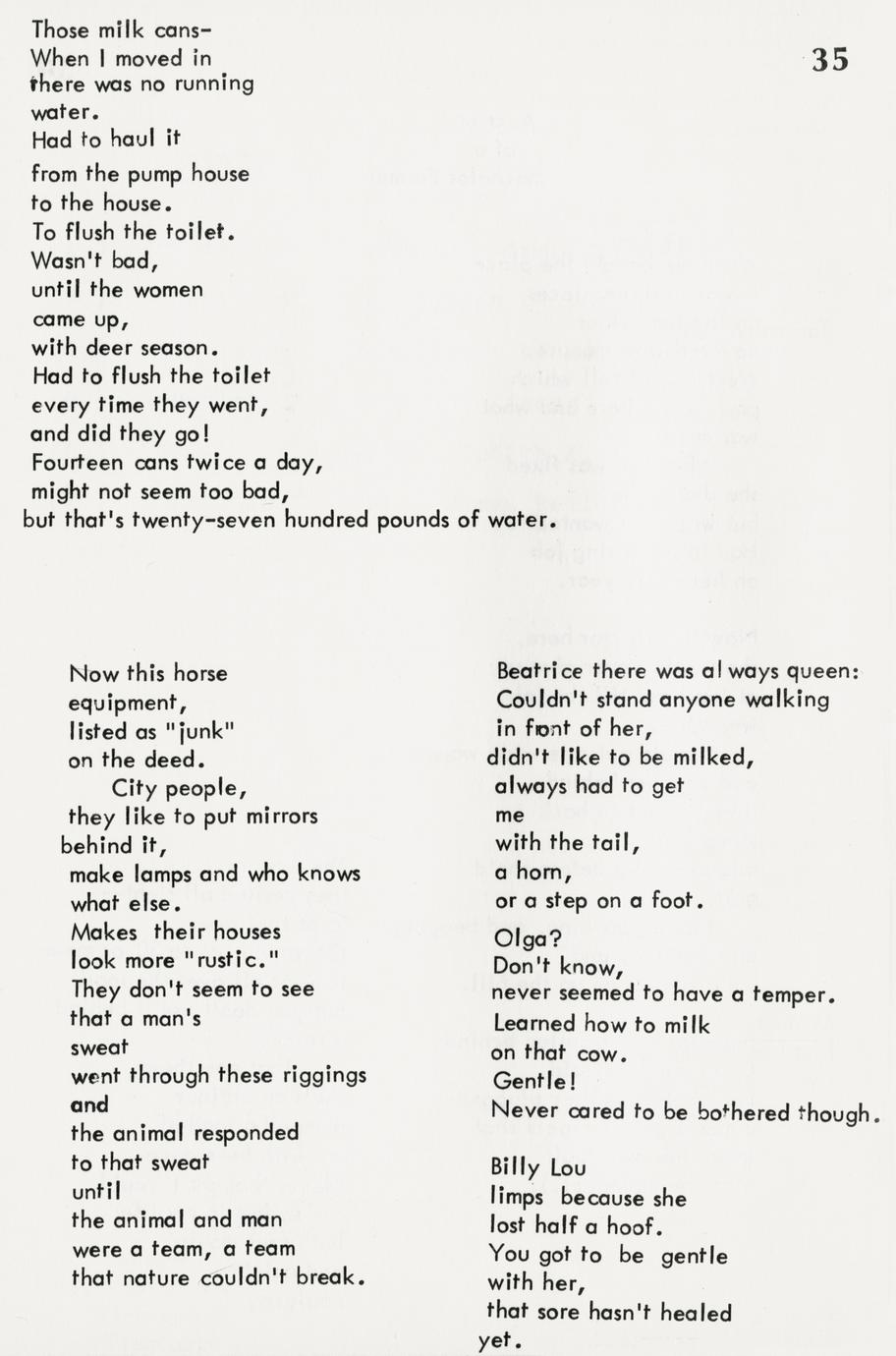 35

Those milk cans-
When I moved in
there was no running
water.
Had to haul it
from the pump house
to the house.
To flush the toilet.
Wasn't bad,
until the women
came up,
with deer season.
Had to flush the toilet
every time they went,
and did they go!
Fourteen cans twice a day,
might not seem too bad,
but that's twenty-seven hundred pounds of water.

Now this horse
equipment,
listed as "junk"
on the deed.
City people,
they like to put mirrors
behind it,
make lamps and who knows
what else.
Makes their houses
look more "rustic."
They don't seem to see
that a man's
sweat
went through these riggings
and
the animal responded
to that sweat
until
the animal and man
were a team, a team
that nature couldn't break.

Beatrice there was always queen:
Couldn't stand anyone walking
in front of her,
didn't like to be milked,
always had to get
me
with the tail,
a horn,
or a step on a foot.
Olga?
Don't know,
never seemed to have a temper.
Learned how to milk
on that cow.
Gentle!
Never cared to be bothered though.

Billy Lou
limps because she
lost half a hoof.
You got to be gentle
with her,
that sore hasn't healed
yet.